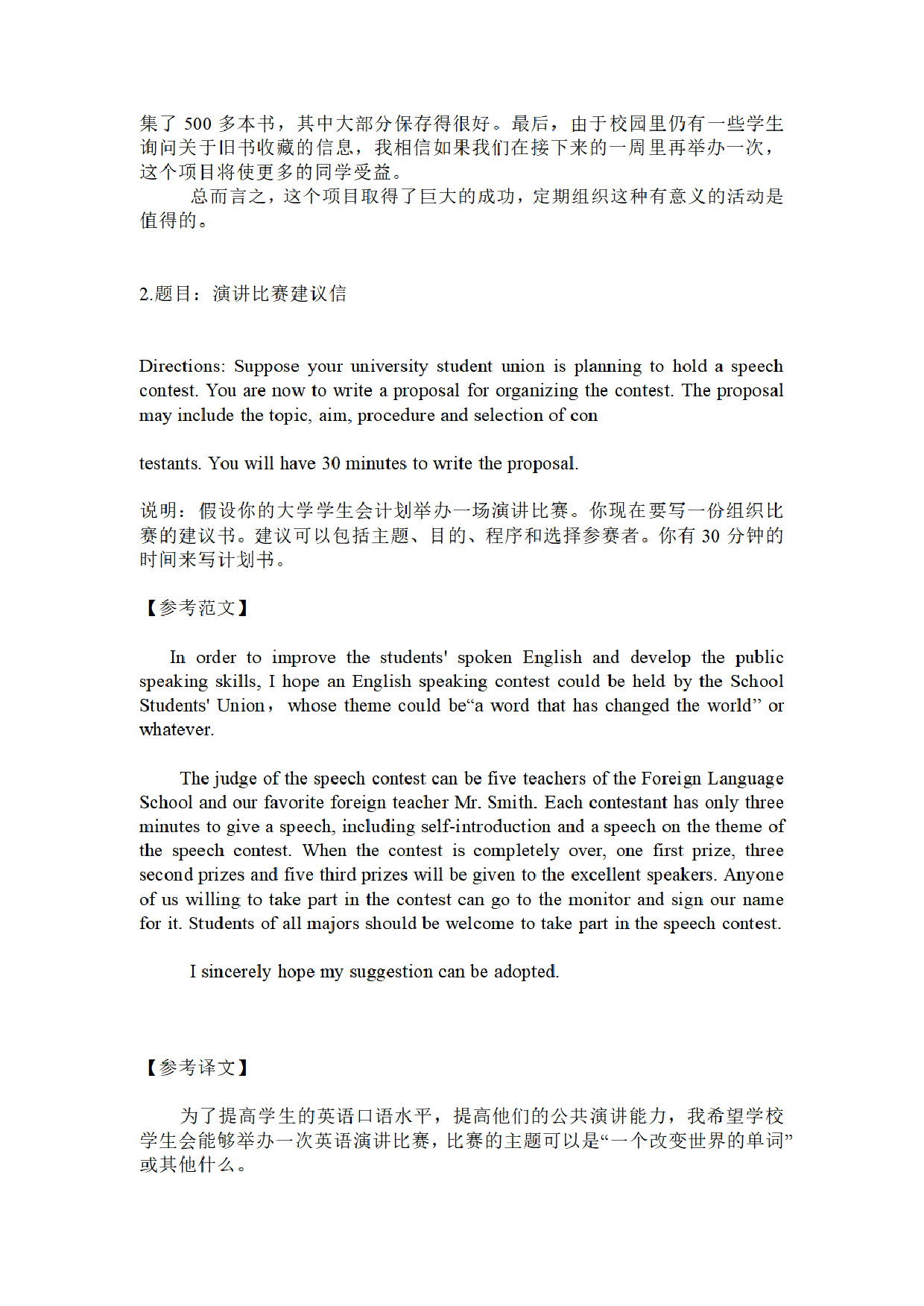 集了 500 多本书，其中大部分保存得很好。最后，由于校园里仍有一些学生询问关于旧书收藏的信息，我相信如果我们在接下来的一周里再举办一次，这个项目将使更多的同学受益。

总而言之，这个项目取得了巨大的成功，定期组织这种有意义的活动是值得的。

2.题目：演讲比赛建议信

Directions: Suppose your university student union is planning to hold a speech contest. You are now to write a proposal for organizing the contest. The proposal may include the topic, aim, procedure and selection of con

testants. You will have 30 minutes to write the proposal.

说明：假设你的大学学生会计划举办一场演讲比赛。你现在要写一份组织比赛的建议书。建议可以包括主题、目的、程序和选择参赛者。你有 30 分钟的时间来写计划书。

【参考范文】

In order to improve the students' spoken English and develop the public speaking skills, I hope an English speaking contest could be held by the School Students' Union， whose theme could be“a word that has changed the world” or whatever.

The judge of the speech contest can be five teachers of the Foreign Language School and our favorite foreign teacher Mr. Smith. Each contestant has only three minutes to give a speech, including self-introduction and a speech on the theme of the speech contest. When the contest is completely over, one first prize, three second prizes and five third prizes will be given to the excellent speakers. Anyone of us willing to take part in the contest can go to the monitor and sign our name for it. Students of all majors should be welcome to take part in the speech contest.

I sincerely hope my suggestion can be adopted.

【参考译文】

为了提高学生的英语口语水平，提高他们的公共演讲能力，我希望学校学生会能够举办一次英语演讲比赛，比赛的主题可以是“一个改变世界的单词”或其他什么。